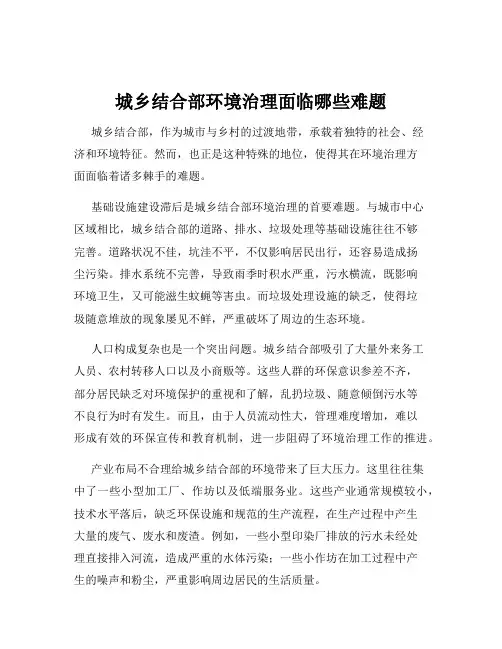 城乡结合部环境治理面临哪些难题

城乡结合部，作为城市与乡村的过渡地带，承载着独特的社会、经济和环境特征。然而，也正是这种特殊的地位，使得其在环境治理方面面临着诸多棘手的难题。

基础设施建设滞后是城乡结合部环境治理的首要难题。与城市中心区域相比，城乡结合部的道路、排水、垃圾处理等基础设施往往不够完善。道路状况不佳，坑洼不平，不仅影响居民出行，还容易造成扬尘污染。排水系统不完善，导致雨季时积水严重，污水横流，既影响环境卫生，又可能滋生蚊蝇等害虫。而垃圾处理设施的缺乏，使得垃圾随意堆放的现象屡见不鲜，严重破坏了周边的生态环境。

人口构成复杂也是一个突出问题。城乡结合部吸引了大量外来务工人员、农村转移人口以及小商贩等。这些人群的环保意识参差不齐，部分居民缺乏对环境保护的重视和了解，乱扔垃圾、随意倾倒污水等不良行为时有发生。而且，由于人员流动性大，管理难度增加，难以形成有效的环保宣传和教育机制，进一步阻碍了环境治理工作的推进。

产业布局不合理给城乡结合部的环境带来了巨大压力。这里往往集中了一些小型加工厂、作坊以及低端服务业。这些产业通常规模较小，技术水平落后，缺乏环保设施和规范的生产流程，在生产过程中产生大量的废气、废水和废渣。例如，一些小型印染厂排放的污水未经处理直接排入河流，造成严重的水体污染；一些小作坊在加工过程中产生的噪声和粉尘，严重影响周边居民的生活质量。